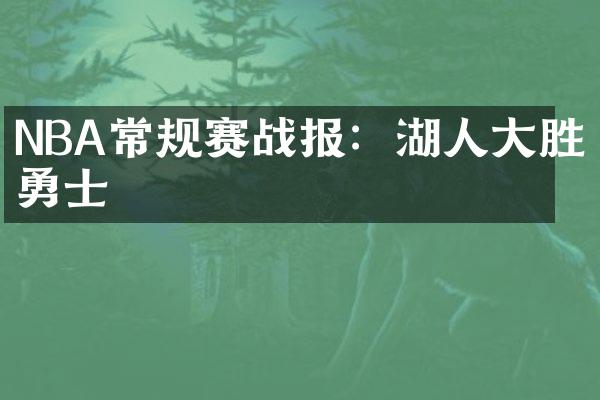 NBA常规赛战报：湖人大胜勇士